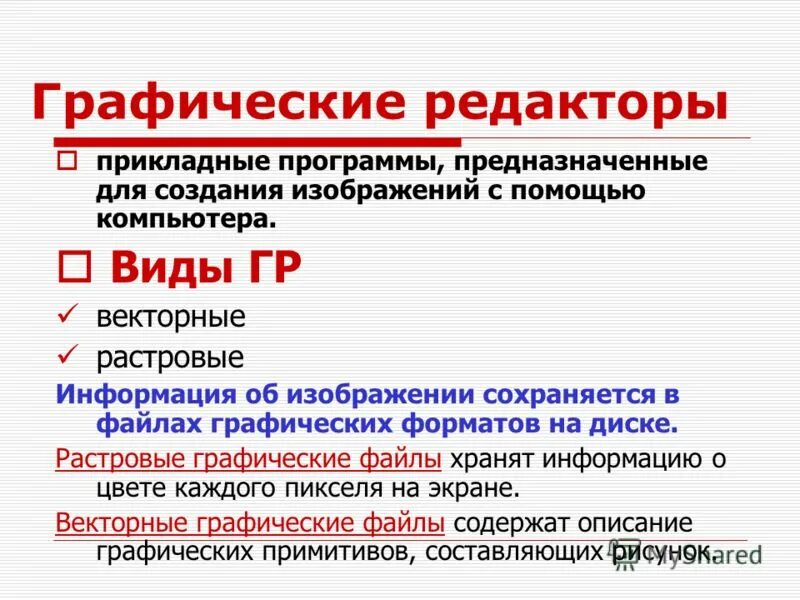 Графические редакторы

☐ прикладные программы, предназначенные для создания изображений с помощью компьютера.

☐ Виды ГР

✓ векторные

✓ растровые

Информация об изображении сохраняется в файлах графических форматов на диске.

Растровые графические файлы хранят информацию о цвете каждого пикселя на экране.

Векторные графические файлы содержат описание графических примитивов, составляющих рисунок.

MyShared